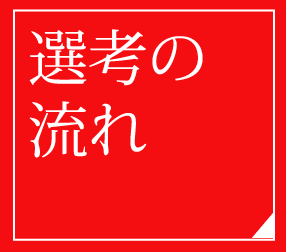 選考の
流れ